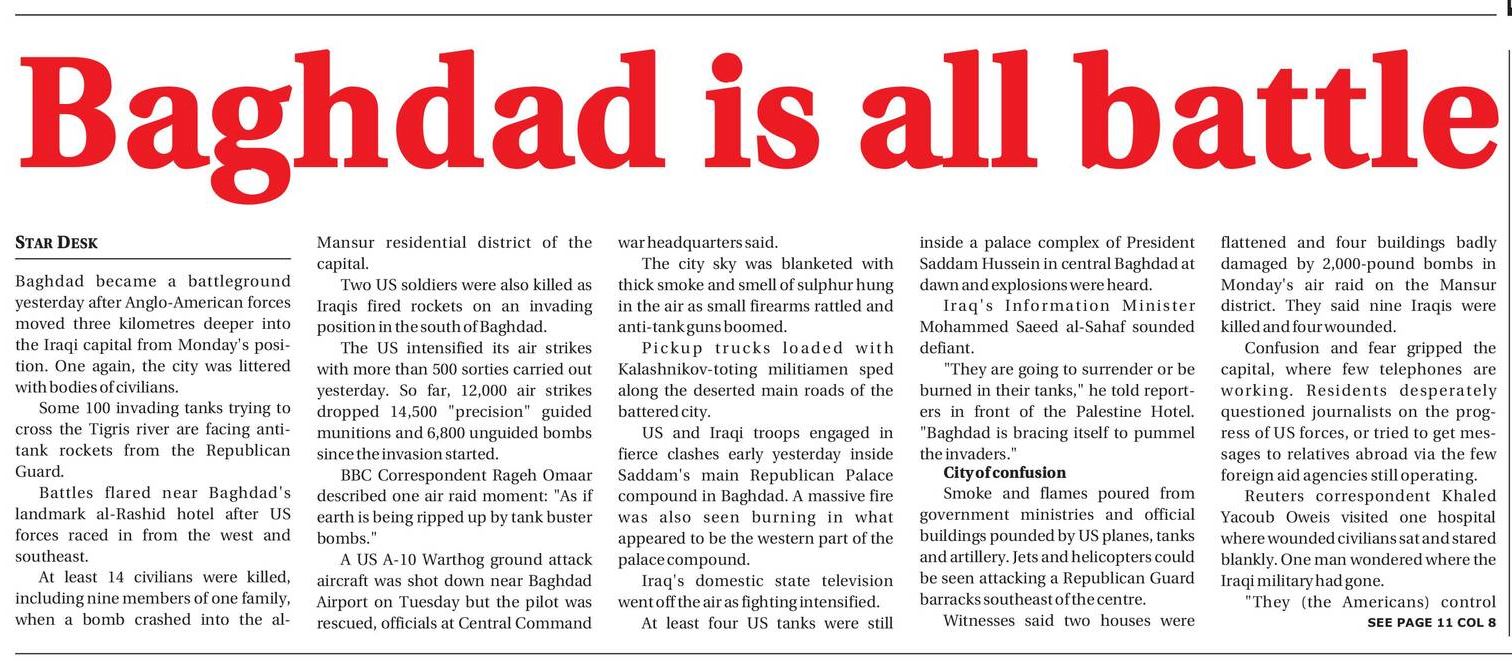 Baghdad is all battle

STAR DESK

Baghdad became a battleground yesterday after Anglo-American forces moved three kilometres deeper into the Iraqi capital from Monday's position. One again, the city was littered with bodies of civilians.

Some 100 invading tanks trying to cross the Tigris river are facing anti-tank rockets from the Republican Guard.

Battles flared near Baghdad's landmark al-Rashid hotel after US forces raced in from the west and southeast.

At least 14 civilians were killed, including nine members of one family, when a bomb crashed into the al-Mansur residential district of the capital.

Two US soldiers were also killed as Iraqis fired rockets on an invading position in the south of Baghdad.

The US intensified its air strikes with more than 500 sorties carried out yesterday. So far, 12,000 air strikes dropped 14,500 "precision" guided munitions and 6,800 unguided bombs since the invasion started.

BBC Correspondent Rageh Omaar described one air raid moment: "As if earth is being ripped up by tank buster bombs."

A US A-10 Warthog ground attack aircraft was shot down near Baghdad Airport on Tuesday but the pilot was rescued, officials at Central Command war headquarters said.

The city sky was blanketed with thick smoke and smell of sulphur hung in the air as small firearms rattled and anti-tank guns boomed.

Pickup trucks loaded with Kalashnikov-toting militiamen sped along the deserted main roads of the battered city.

US and Iraqi troops engaged in fierce clashes early yesterday inside Saddam's main Republican Palace compound in Baghdad. A massive fire was also seen burning in what appeared to be the western part of the palace compound.

Iraq's domestic state television went off the air as fighting intensified.

At least four US tanks were still inside a palace complex of President Saddam Hussein in central Baghdad at dawn and explosions were heard.

Iraq's Information Minister Mohammed Saeed al-Sahaf sounded defiant.

"They are going to surrender or be burned in their tanks," he told reporters in front of the Palestine Hotel. "Baghdad is bracing itself to pummel the invaders."

City of confusion

Smoke and flames poured from government ministries and official buildings pounded by US planes, tanks and artillery. Jets and helicopters could be seen attacking a Republican Guard barracks southeast of the centre.

Witnesses said two houses were flattened and four buildings badly damaged by 2,000-pound bombs in Monday's air raid on the Mansur district. They said nine Iraqis were killed and four wounded.

Confusion and fear gripped the capital, where few telephones are working. Residents desperately questioned journalists on the progress of US forces, or tried to get messages to relatives abroad via the few foreign aid agencies still operating.

Reuters correspondent Khaled Yacoub Oweis visited one hospital where wounded civilians sat and stared blankly. One man wondered where the Iraqi military had gone.

"They (the Americans) control

SEE PAGE 11 COL 8